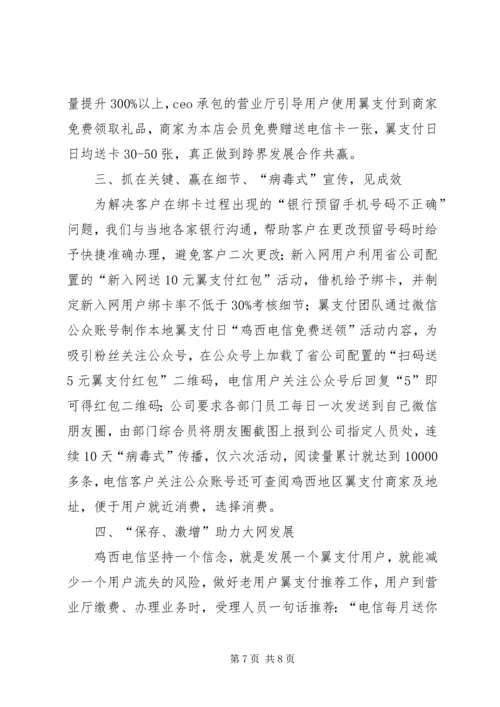 量提升300%以上，ceo承包的营业厅引导用户使用翼支付到商家免费领取礼品，商家为本店会员免费赠送电信卡一张，翼支付日日均送卡30-50张，真正做到跨界发展合作共赢。

三、抓在关键、赢在细节、“病毒式”宣传，见成效

为解决客户在绑卡过程出现的“银行预留手机号码不正确”问题，我们与当地各家银行沟通，帮助客户在更改预留号码时给予快捷准确办理，避免客户二次更改；新入网用户利用省公司配置的“新入网送10元翼支付红包”活动，借机给予绑卡，并制定新入网用户绑卡率不低于30%考核细节；翼支付团队通过微信公众账号制作本地翼支付日“鸡西电信免费送领”活动内容，为吸引粉丝关注公众号，在公众号上加载了省公司配置的“扫码送5元翼支付红包”二维码，电信用户关注公众号后回复“5”即可得红包二维码；公司要求各部门员工每日一次发送到自己微信朋友圈，由部门综合员将朋友圈截图上报到公司指定人员处，连续10天“病毒式”传播，仅六次活动，阅读量累计就达到10000多条，电信客户关注公众账号还可查阅鸡西地区翼支付商家及地址，便于用户就近消费，选择消费。

四、“保存、激增”助力大网发展

鸡西电信坚持一个信念，就是发展一个翼支付用户，就能减少一个用户流失的风险，做好老用户翼支付推荐工作，用户到营业厅缴费、办理业务时，受理人员一句话推荐：“电信每月送你

第7页 共8页